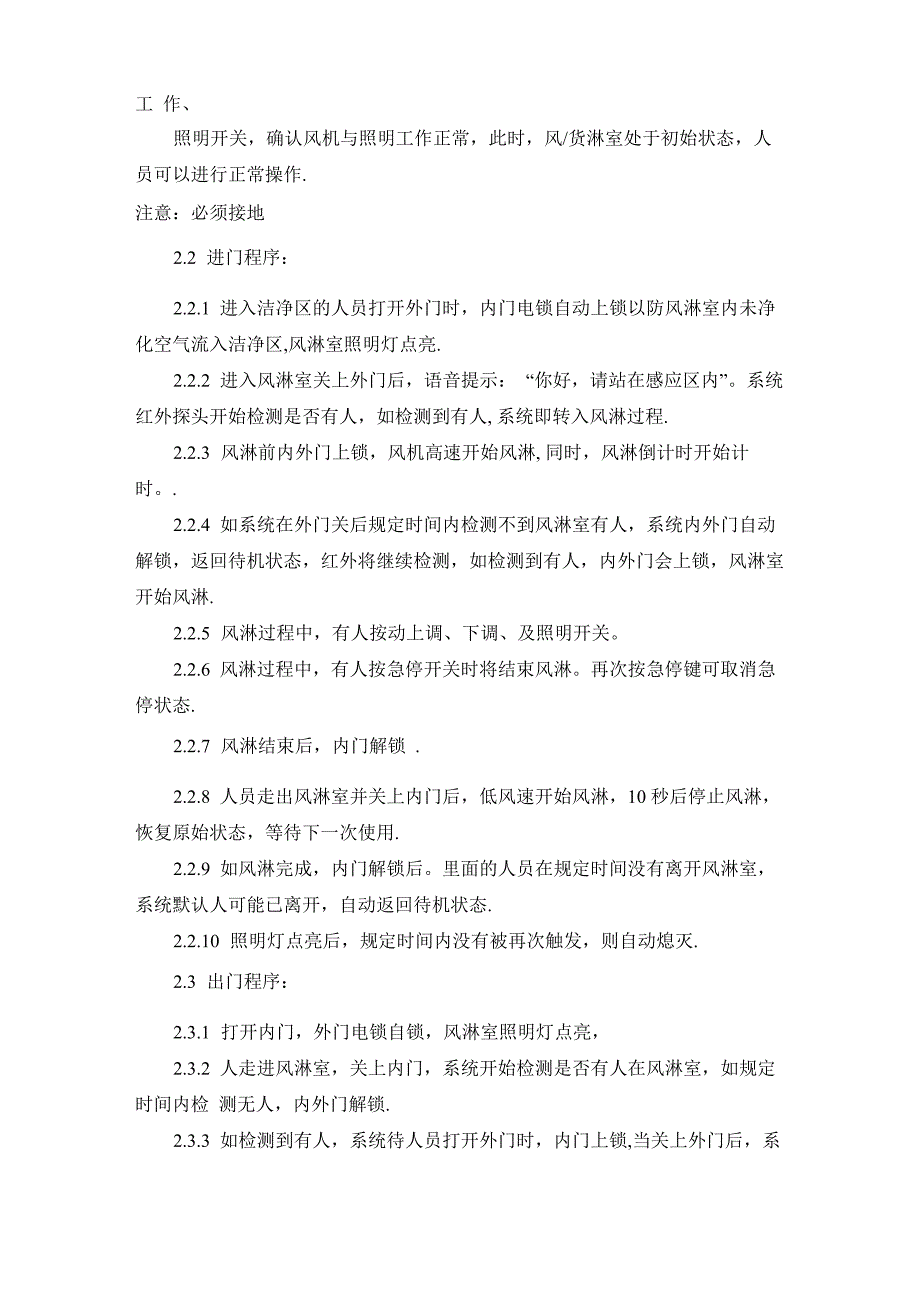 工 作、

照明开关，确认风机与照明工作正常，此时，风/货淋室处于初始状态，人员可以进行正常操作.

注意：必须接地

2.2 进门程序：

2.2.1 进入洁净区的人员打开外门时，内门电锁自动上锁以防风淋室内未净化空气流入洁净区,风淋室照明灯点亮.

2.2.2 进入风淋室关上外门后，语音提示：“你好，请站在感应区内”。系统红外探头开始检测是否有人，如检测到有人,系统即转入风淋过程.

2.2.3 风淋前内外门上锁，风机高速开始风淋, 同时，风淋倒计时开始计时。.

2.2.4 如系统在外门关后规定时间内检测不到风淋室有人，系统内外门自动解锁，返回待机状态，红外将继续检测，如检测到有人，内外门会上锁，风淋室开始风淋.

2.2.5 风淋过程中，有人按动上调、下调、及照明开关。

2.2.6 风淋过程中，有人按急停开关时将结束风淋。再次按急停键可取消急停状态.

2.2.7 风淋结束后，内门解锁 .

2.2.8 人员走出风淋室并关上内门后，低风速开始风淋，10 秒后停止风淋，恢复原始状态，等待下一次使用.

2.2.9 如风淋完成，内门解锁后。里面的人员在规定时间没有离开风淋室，系统默认人可能已离开，自动返回待机状态.

2.2.10 照明灯点亮后，规定时间内没有被再次触发，则自动熄灭.

2.3 出门程序：

2.3.1 打开内门，外门电锁自锁，风淋室照明灯点亮，

2.3.2 人走进风淋室，关上内门，系统开始检测是否有人在风淋室，如规定时间内检 测无人，内外门解锁.

2.3.3 如检测到有人，系统待人员打开外门时，内门上锁,当关上外门后，系